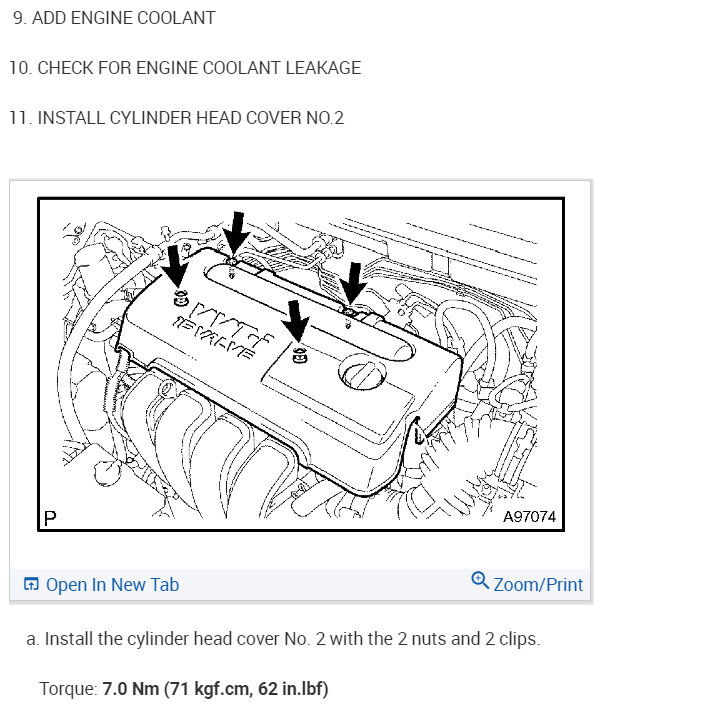 9. ADD ENGINE COOLANT

10. CHECK FOR ENGINE COOLANT LEAKAGE

11. INSTALL CYLINDER HEAD COVER NO.2

VVT-i
16 VALVE

P

A97074

Open In New Tab

Zoom/Print

a. Install the cylinder head cover No. 2 with the 2 nuts and 2 clips.

Torque: 7.0 Nm (71 kgf.cm, 62 in.lbf)